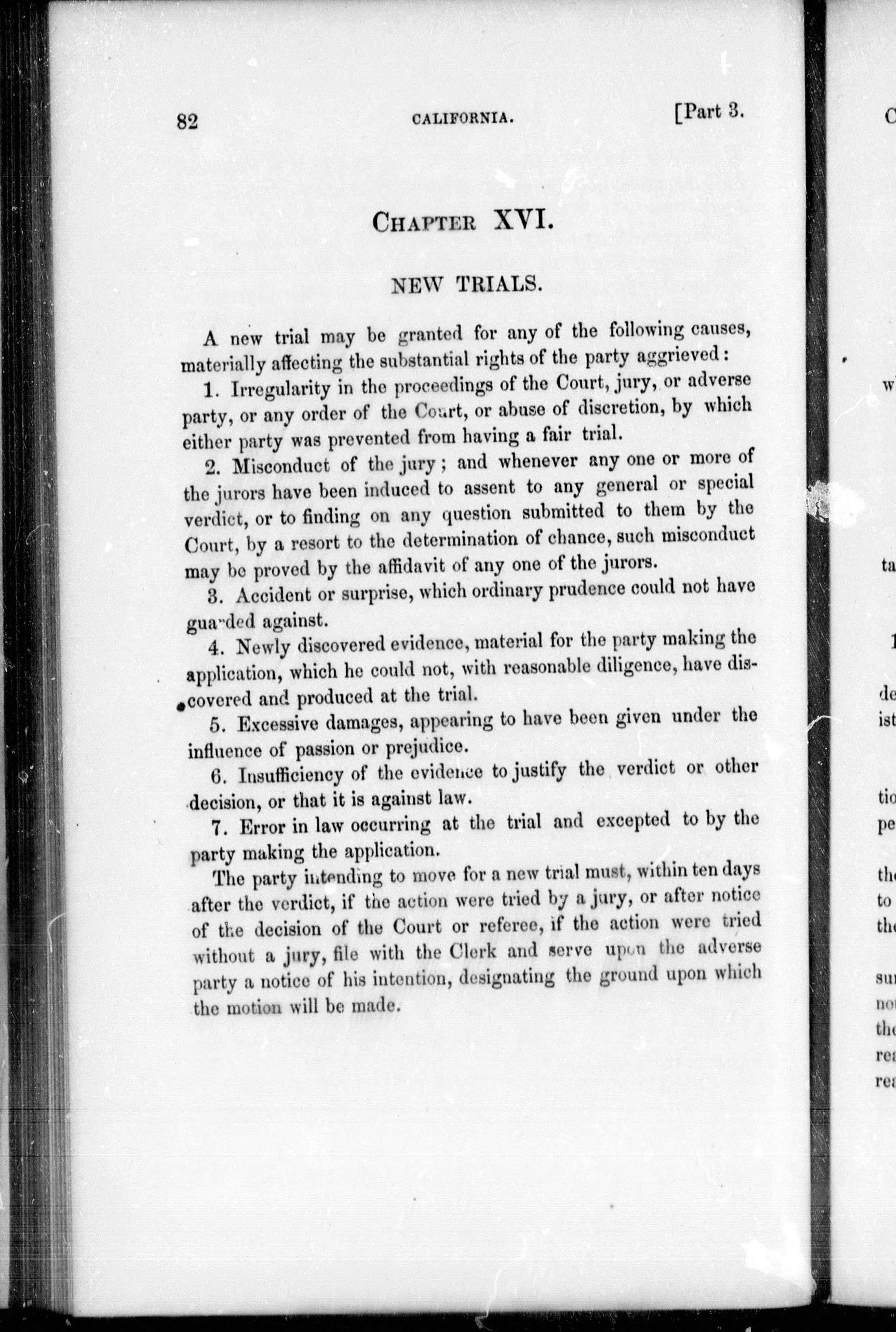 82 CALIFORNIA. [Part 3.

CHAPTER XVI.

NEW TRIALS.

A new trial may be granted for any of the following causes, materially affecting the substantial rights of the party aggrieved:

1. Irregularity in the proceedings of the Court, jury, or adverse party, or any order of the Court, or abuse of discretion, by which either party was prevented from having a fair trial.

2. Misconduct of the jury; and whenever any one or more of the jurors have been induced to assent to any general or special verdict, or to finding on any question submitted to them by the Court, by a resort to the determination of chance, such misconduct may be proved by the affidavit of any one of the jurors.

3. Accident or surprise, which ordinary prudence could not have guarded against.

4. Newly discovered evidence, material for the party making the application, which he could not, with reasonable diligence, have discovered and produced at the trial.

5. Excessive damages, appearing to have been given under the influence of passion or prejudice.

6. Insufficiency of the evidence to justify the verdict or other decision, or that it is against law.

7. Error in law occurring at the trial and excepted to by the party making the application.

The party intending to move for a new trial must, within ten days after the verdict, if the action were tried by a jury, or after notice of the decision of the Court or referee, if the action were tried without a jury, file with the Clerk and serve upon the adverse party a notice of his intention, designating the ground upon which the motion will be made.